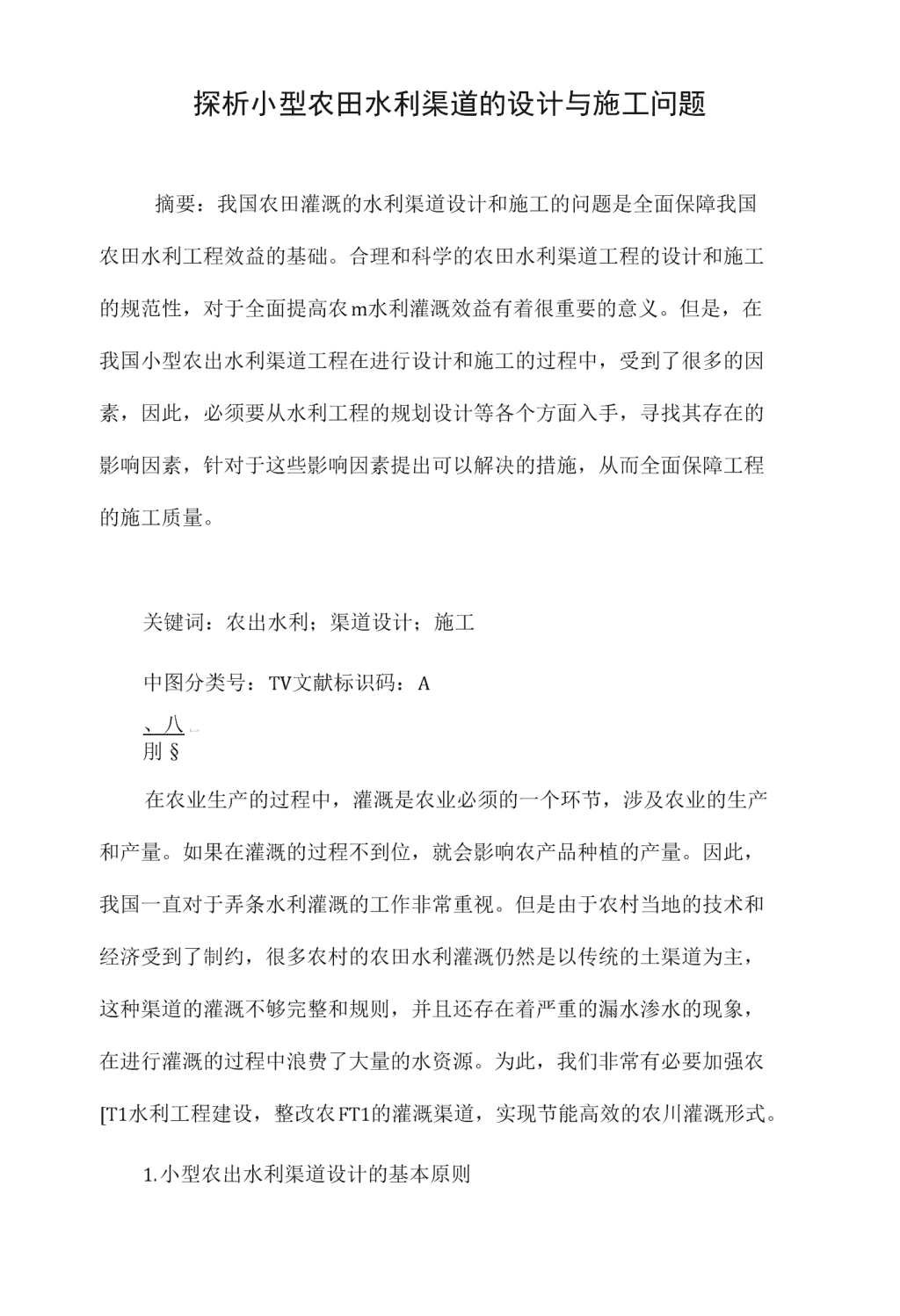 探析小型农田水利渠道的设计与施工问题

摘要：我国农田灌溉的水利渠道设计和施工的问题是全面保障我国农田水利工程效益的基础。合理和科学的农田水利渠道工程的设计和施工的规范性，对于全面提高农m水利灌溉效益有着很重要的意义。但是，在我国小型农出水利渠道工程在进行设计和施工的过程中，受到了很多的因素，因此，必须要从水利工程的规划设计等各个方面入手，寻找其存在的影响因素，针对于这些影响因素提出可以解决的措施，从而全面保障工程的施工质量。

关键词：农出水利；渠道设计；施工

中图分类号：TV文献标识码：A

、八
刖 §

在农业生产的过程中，灌溉是农业必须的一个环节，涉及农业的生产和产量。如果在灌溉的过程不到位，就会影响农产品种植的产量。因此，我国一直对于弄条水利灌溉的工作非常重视。但是由于农村当地的技术和经济受到了制约，很多农村的农田水利灌溉仍然是以传统的土渠道为主，这种渠道的灌溉不够完整和规则，并且还存在着严重的漏水渗水的现象，在进行灌溉的过程中浪费了大量的水资源。为此，我们非常有必要加强农[T1水利工程建设，整改农FT1的灌溉渠道，实现节能高效的农川灌溉形式。

1.小型农出水利渠道设计的基本原则